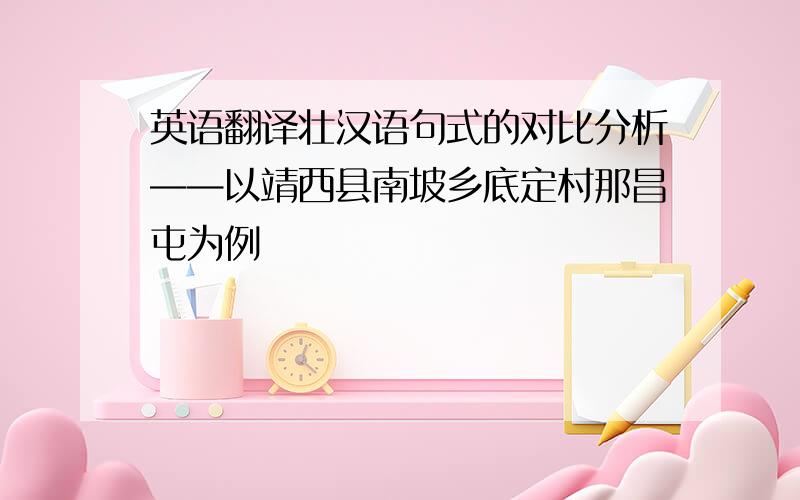 英语翻译壮汉语句式的对比分析——以靖西县南坡乡底定村那昌屯为例